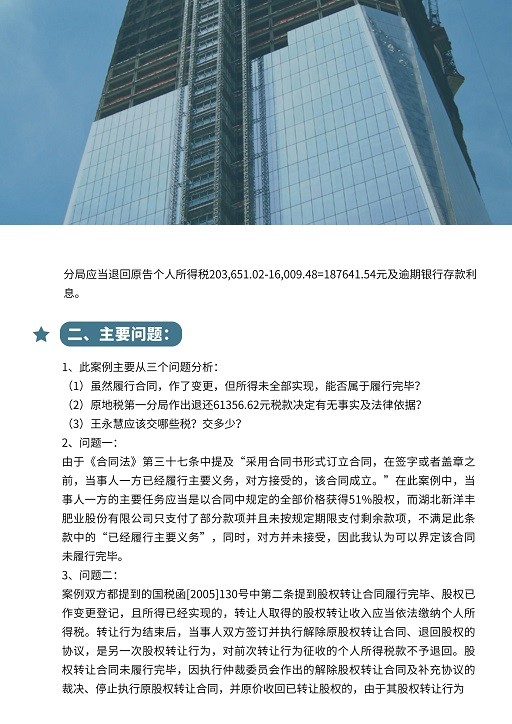 分局应当退回原告个人所得税203,651.02-16,009.48=187641.54元及逾期银行存款利息。

二、主要问题：

1、此案例主要从三个问题分析：
（1）虽然履行合同，作了变更，但所得未全部实现，能否属于履行完毕？
（2）原地税第一分局作出退还61356.62元税款决定有无事实及法律依据？
（3）王永慧应该交哪些税？交多少？
2、问题一：
由于《合同法》第三十七条中提及“采用合同书形式订立合同，在签字或者盖章之前，当事人一方已经履行主要义务，对方接受的，该合同成立。”在此案例中，当事人一方的主要任务应当是以合同中规定的全部价格获得51%股权，而湖北新洋丰肥业股份有限公司只支付了部分款项并且未按规定期限支付剩余款项，不满足此条款中的“已经履行主要义务”，同时，对方并未接受，因此我认为可以界定该合同未履行完毕。
3、问题二：
案例双方都提到的国税函[2005]130号中第二条提到股权转让合同履行完毕、股权已作变更登记，且所得已经实现的，转让人取得的股权转让收入应当依法缴纳个人所得税。转让行为结束后，当事人双方签订并执行解除原股权转让合同、退回股权的协议，是另一次股权转让行为，对前次转让行为征收的个人所得税款不予退回。股权转让合同未履行完毕，因执行仲裁委员会作出的解除股权转让合同及补充协议的裁决、停止执行原股权转让合同，并原价收回已转让股权的，由于其股权转让行为